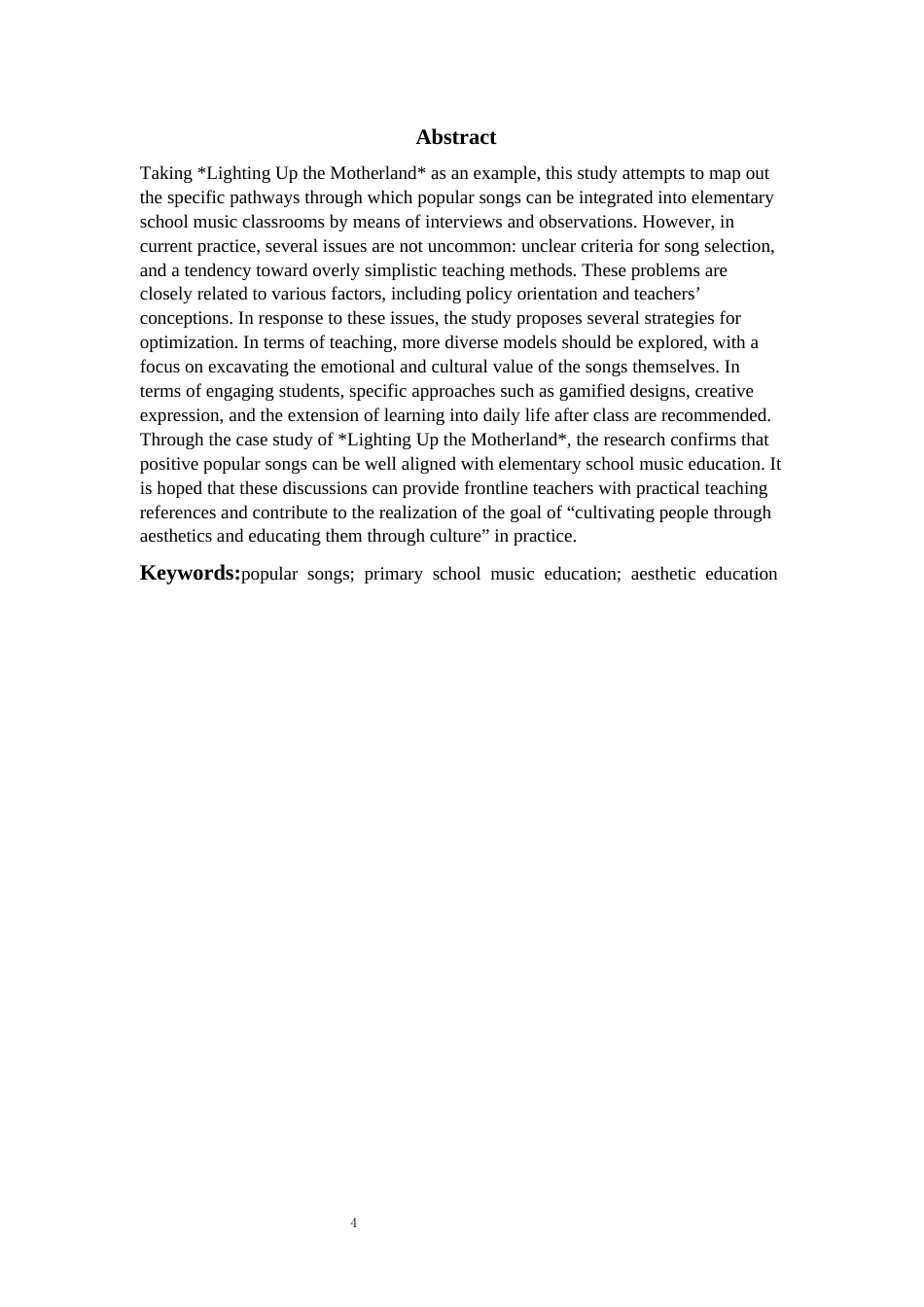 Abstract

Taking *Lighting Up the Motherland* as an example, this study attempts to map out the specific pathways through which popular songs can be integrated into elementary school music classrooms by means of interviews and observations. However, in current practice, several issues are not uncommon: unclear criteria for song selection, and a tendency toward overly simplistic teaching methods. These problems are closely related to various factors, including policy orientation and teachers' conceptions. In response to these issues, the study proposes several strategies for optimization. In terms of teaching, more diverse models should be explored, with a focus on excavating the emotional and cultural value of the songs themselves. In terms of engaging students, specific approaches such as gamified designs, creative expression, and the extension of learning into daily life after class are recommended. Through the case study of *Lighting Up the Motherland*, the research confirms that positive popular songs can be well aligned with elementary school music education. It is hoped that these discussions can provide frontline teachers with practical teaching references and contribute to the realization of the goal of "cultivating people through aesthetics and educating them through culture" in practice.

Keywords:popular songs; primary school music education; aesthetic education

4